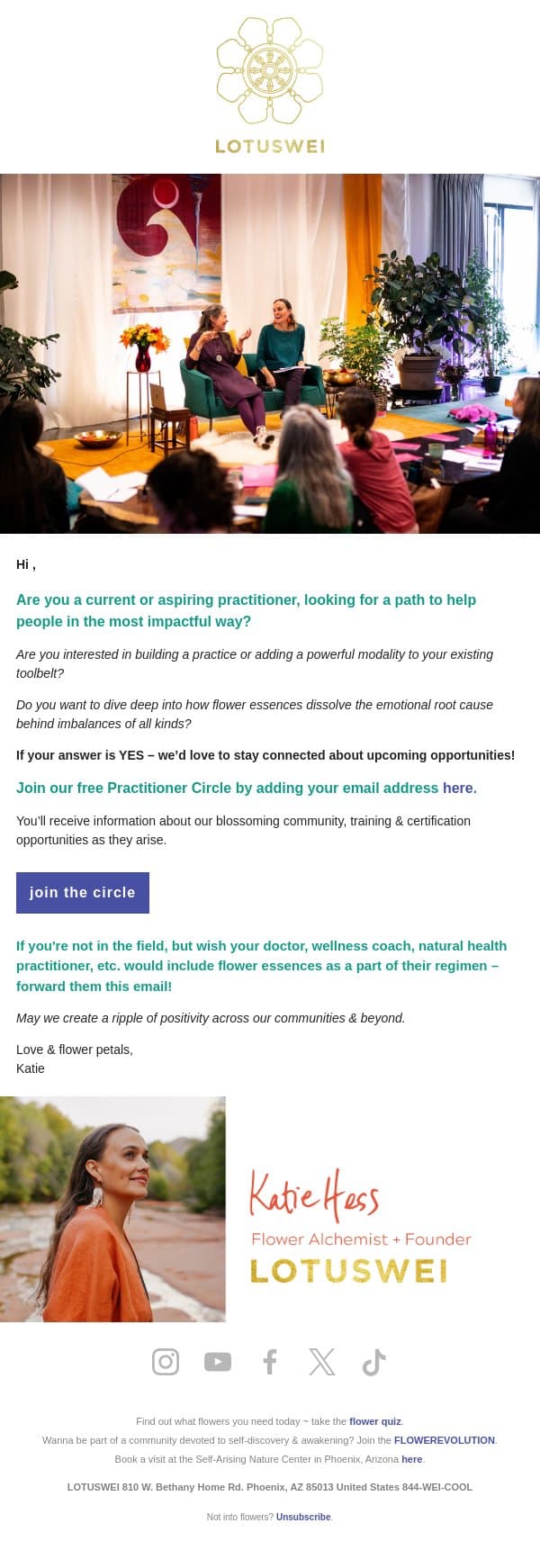 LOTUSWEI

Hi ,

Are you a current or aspiring practitioner, looking for a path to help people in the most impactful way?

Are you interested in building a practice or adding a powerful modality to your existing toolbelt?

Do you want to dive deep into how flower essences dissolve the emotional root cause behind imbalances of all kinds?

If your answer is YES – we'd love to stay connected about upcoming opportunities!

Join our free Practitioner Circle by adding your email address here.

You'll receive information about our blossoming community, training & certification opportunities as they arise.

join the circle

If you're not in the field, but wish your doctor, wellness coach, natural health practitioner, etc. would include flower essences as a part of their regimen – forward them this email!

May we create a ripple of positivity across our communities & beyond.

Love & flower petals,
Katie

Katie Hess
Flower Alchemist + Founder
LOTUSWEI

Find out what flowers you need today ~ take the flower quiz.
Wanna be part of a community devoted to self-discovery & awakening? Join the FLOWEREVOLUTION.
Book a visit at the Self-Arising Nature Center in Phoenix, Arizona here.

LOTUSWEI 810 W. Bethany Home Rd. Phoenix, AZ 85013 United States 844-WEI-COOL

Not into flowers? Unsubscribe.